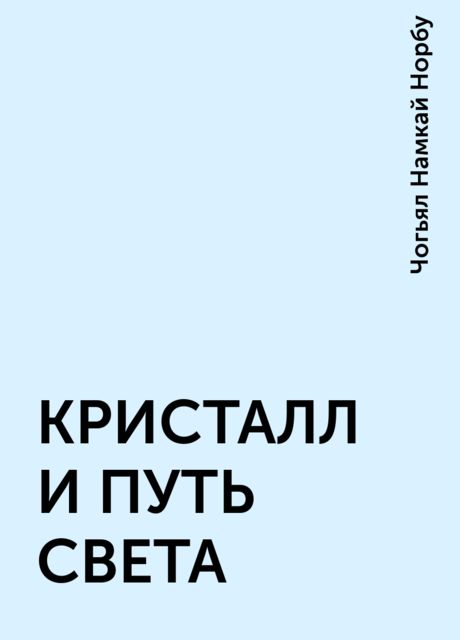 Чогьял Намкай Норбу

КРИСТАЛЛ И ПУТЬ СВЕТА